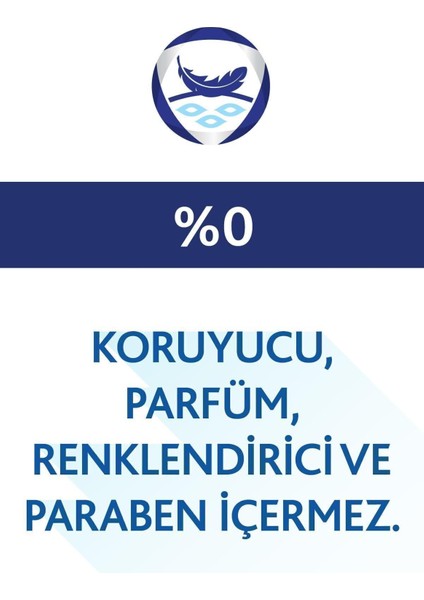 %0

KORUYUCU, PARFÜM, RENKLENDİRİCİ VE PARABEN İÇERMEZ.